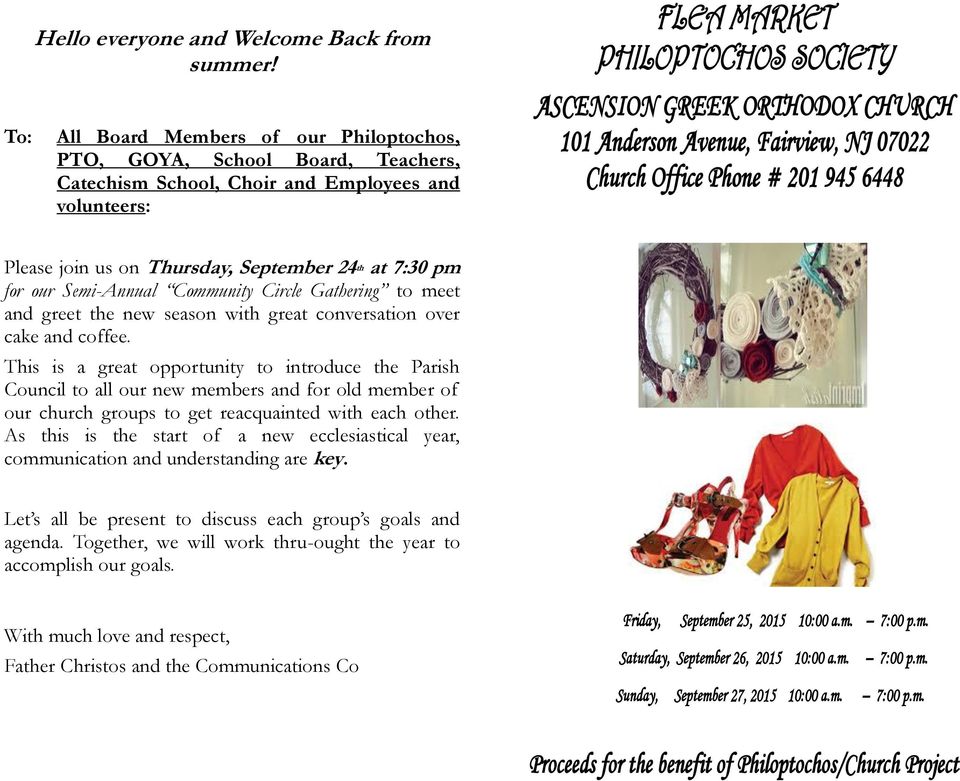 Hello everyone and Welcome Back from summer!

To: All Board Members of our Philoptochos, PTO, GOYA, School Board, Teachers, Catechism School, Choir and Employees and volunteers:

Please join us on Thursday, September 24th at 7:30 pm for our Semi-Annual "Community Circle Gathering" to meet and greet the new season with great conversation over cake and coffee.

This is a great opportunity to introduce the Parish Council to all our new members and for old member of our church groups to get reacquainted with each other. As this is the start of a new ecclesiastical year, communication and understanding are key.

Let's all be present to discuss each group's goals and agenda. Together, we will work thru-ought the year to accomplish our goals.

With much love and respect,
Father Christos and the Communications Co

FLEA MARKET
PHILOPTOCHOS SOCIETY
ASCENSION GREEK ORTHODOX CHURCH
101 Anderson Avenue, Fairview, NJ 07022
Church Office Phone # 201 945 6448

Friday, September 25, 2015 10:00 a.m. – 7:00 p.m.
Saturday, September 26, 2015 10:00 a.m. – 7:00 p.m.
Sunday, September 27, 2015 10:00 a.m. – 7:00 p.m.

Proceeds for the benefit of Philoptochos/Church Project